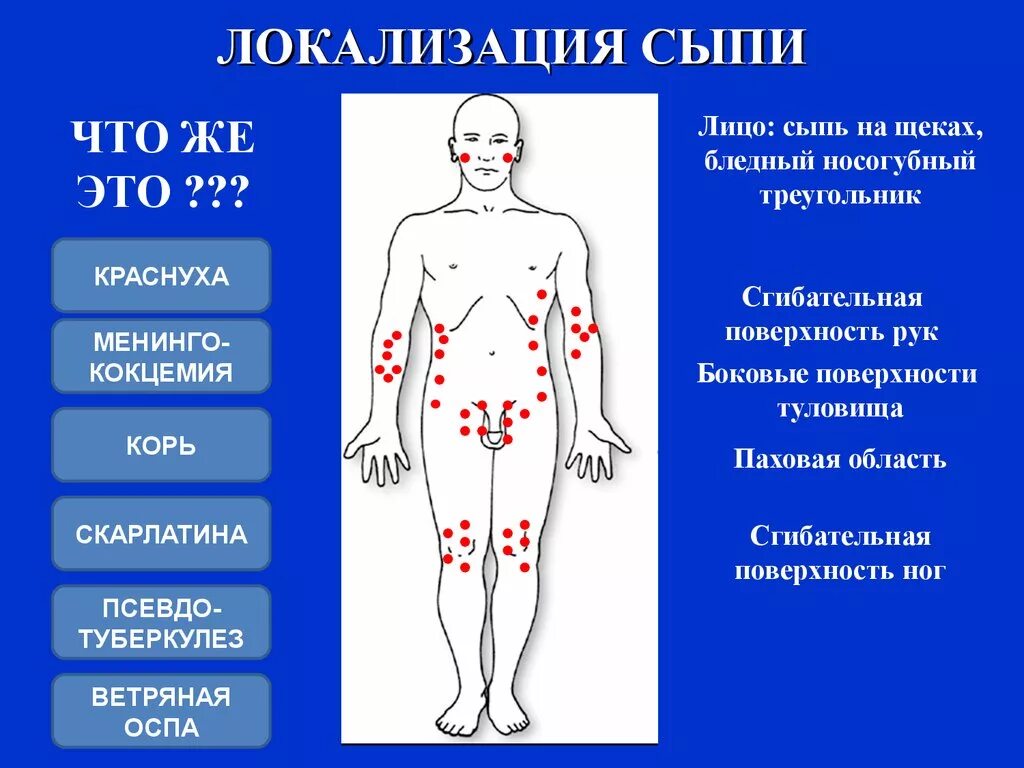 ЛОКАЛИЗАЦИЯ СЫПИ

ЧТО ЖЕ ЭТО ???

КРАСНУХА

МЕНИНГО-КОКЦЕМИЯ

КОРЬ

СКАРЛАТИНА

ПСЕВДО-ТУБЕРКУЛЕЗ

ВЕТРЯНАЯ ОСПА

Лицо: сыпь на щеках, бледный носогубный треугольник

Сгибательная поверхность рук

Боковые поверхности туловища

Паховая область

Сгибательная поверхность ног